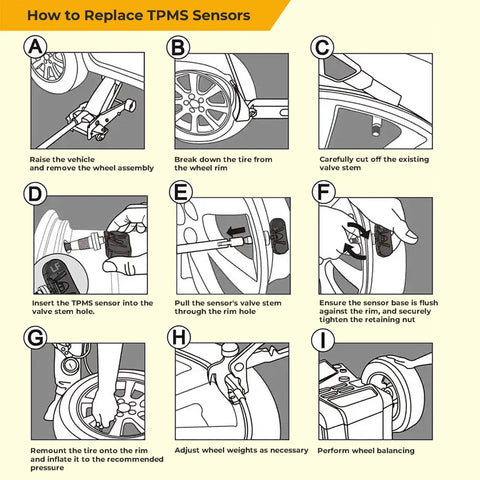 How to Replace TPMS Sensors

A

Raise the vehicle and remove the wheel assembly

B

Break down the tire from the wheel rim

C

Carefully cut off the existing valve stem

D

LF

Insert the TPMS sensor into the valve stem hole.

E

Pull the sensor's valve stem through the rim hole

F

Ensure the sensor base is flush against the rim, and securely tighten the retaining nut

G

Remount the tire onto the rim and inflate it to the recommended pressure

H

Adjust wheel weights as necessary

I

Perform wheel balancing